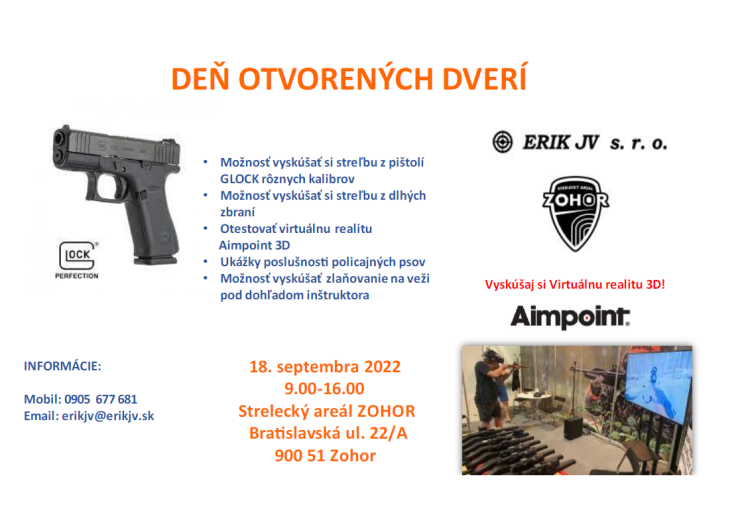 DEŇ OTVORENÝCH DVERÍ

GLOCK
PERFECTION

- Možnosť vyskúšať si streľbu z pištolí GLOCK rôznych kalibrov
- Možnosť vyskúšať si streľbu z dlhých zbraní
- Otestovať virtuálnu realitu Aimpoint 3D
- Ukážky poslušnosti policajných psov
- Možnosť vyskúšať zlaňovanie na veži pod dohľadom inštruktora

ERIK JV s. r. o.

STRELECKÝ AREÁL
ZOHOR

Vyskúšaj si Virtuálnu realitu 3D!

Aimpoint

INFORMÁCIE:

Mobil: 0905 677 681
Email: erikjv@erikjv.sk

18. septembra 2022
9.00-16.00
Strelecký areál ZOHOR
Bratislavská ul. 22/A
900 51 Zohor